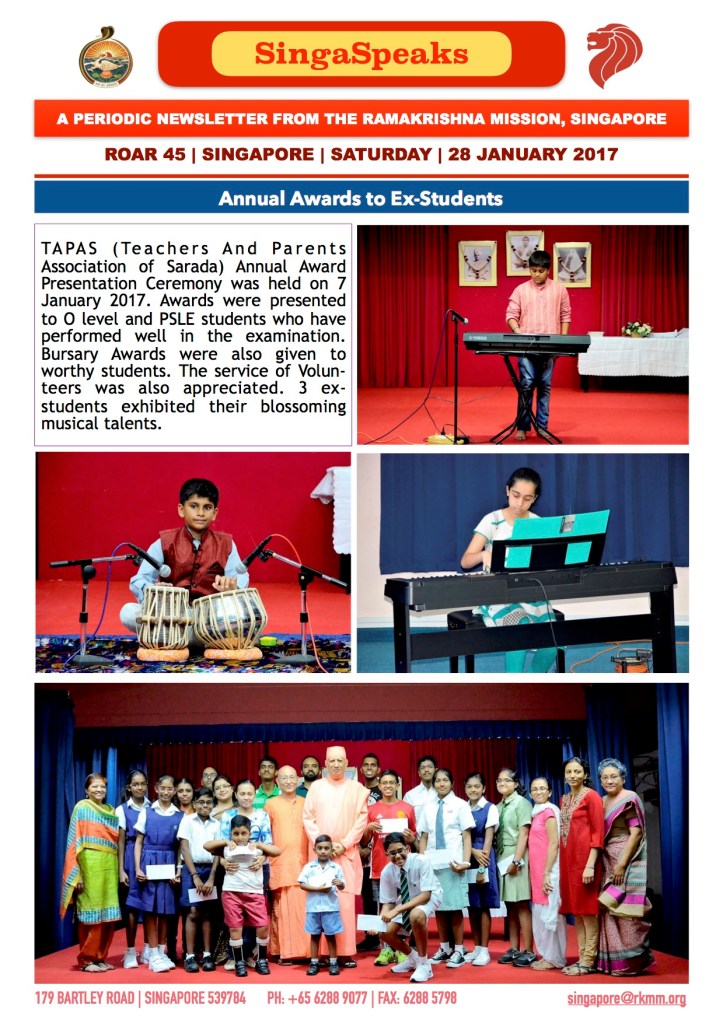 SingaSpeaks

A PERIODIC NEWSLETTER FROM THE RAMAKRISHNA MISSION, SINGAPORE

ROAR 45 | SINGAPORE | SATURDAY | 28 JANUARY 2017

Annual Awards to Ex-Students

TAPAS (Teachers And Parents Association of Sarada) Annual Award Presentation Ceremony was held on 7 January 2017. Awards were presented to O level and PSLE students who have performed well in the examination. Bursary Awards were also given to worthy students. The service of Volunteers was also appreciated. 3 ex-students exhibited their blossoming musical talents.

179 BARTLEY ROAD | SINGAPORE 539784 PH: +65 6288 9077 | FAX: 6288 5798 singapore@rkmm.org